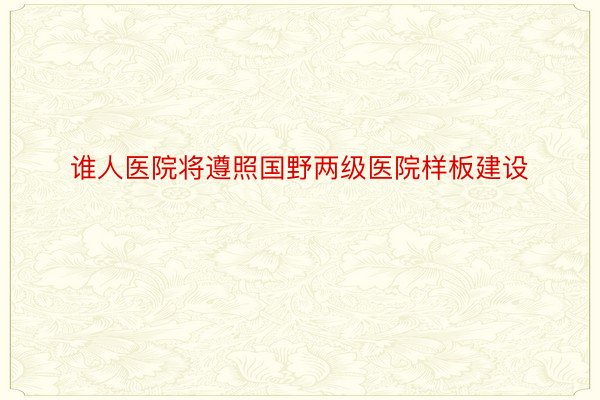 谁人医院将遵照国野两级医院样板建设